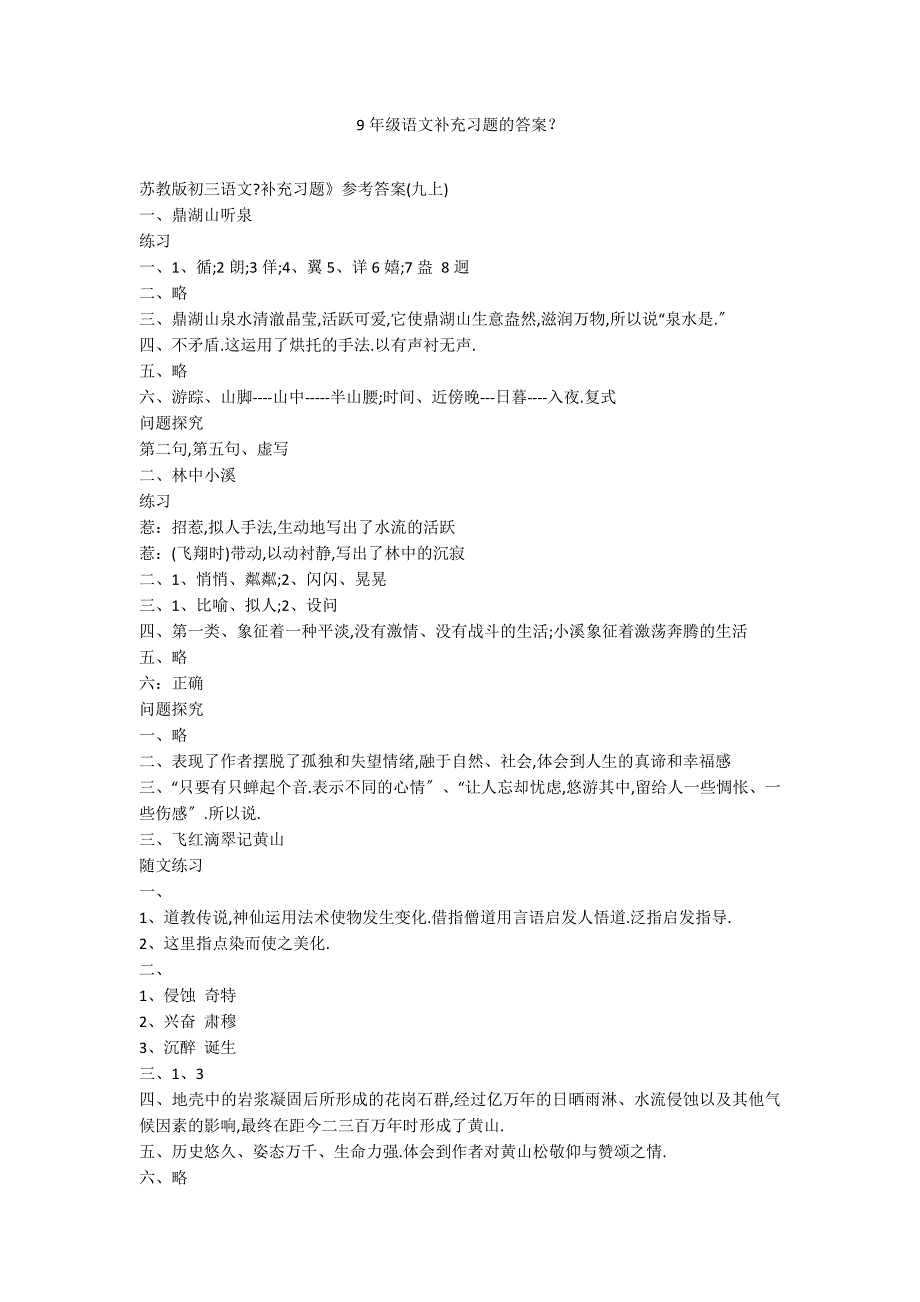 9 年级语文补充习题的答案?

苏教版初三语文?补充习题》参考答案(九上)
一、鼎湖山听泉
练习
一、1、循;2 朗;3 佯;4、翼 5、详 6 嬉;7 盎 8 迥
二、略
三、鼎湖山泉水清澈晶莹,活跃可爱,它使鼎湖山生意盎然,滋润万物,所以说“泉水是.”
四、不矛盾.这运用了烘托的手法.以有声衬无声.
五、略
六、游踪、山脚----山中-----半山腰;时间、近傍晚---日暮----入夜.复式
问题探究
第二句,第五句、虚写
二、林中小溪
练习
惹:招惹,拟人手法,生动地写出了水流的活跃
惹:(飞翔时)带动,以动衬静,写出了林中的沉寂
二、1、悄悄、粼粼;2、闪闪、晃晃
三、1、比喻、拟人;2、设问
四、第一类、象征着一种平淡,没有激情、没有战斗的生活;小溪象征着激荡奔腾的生活
五、略
六:正确
问题探究
一、略
二、表现了作者摆脱了孤独和失望情绪,融于自然、社会,体会到人生的真谛和幸福感
三、“只要有只蝉起个音.表示不同的心情”、“让人忘却忧虑,悠游其中,留给人一些惆怅、一些伤感”.所以说.
三、飞红滴翠记黄山
随文练习
一、
1、道教传说,神仙运用法术使物发生变化.借指僧道用言语启发人悟道.泛指启发指导.
2、这里指点染而使之美化.
二、
1、侵蚀 奇特
2、兴奋 肃穆
3、沉醉 诞生
三、1、3
四、地壳中的岩浆凝固后所形成的花岗石群,经过亿万年的日晒雨淋、水流侵蚀以及其他气候因素的影响,最终在距今二三百万年时形成了黄山.
五、历史悠久、姿态万千、生命力强.体会到作者对黄山松敬仰与赞颂之情.
六、略